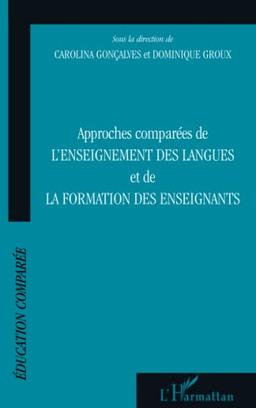 Sous la direction de
CAROLINA GONÇALVES et DOMINIQUE GROUX

Approches comparées de
L'ENSEIGNEMENT DES LANGUES
et de
LA FORMATION DES ENSEIGNANTS

ÉDUCATION COMPARÉE

L'Harmattan